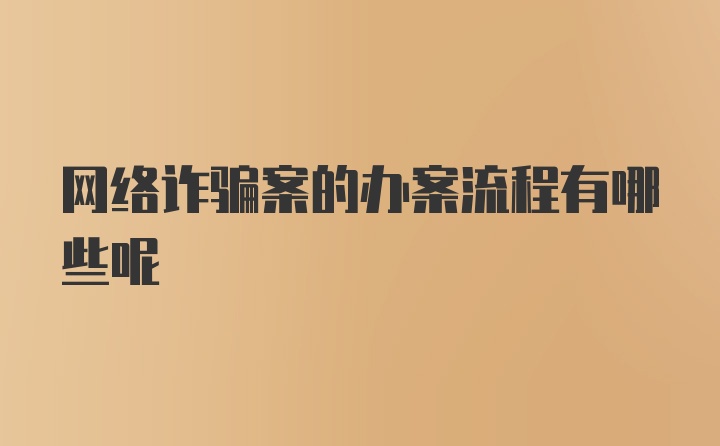 网络诈骗案的办案流程有哪些呢